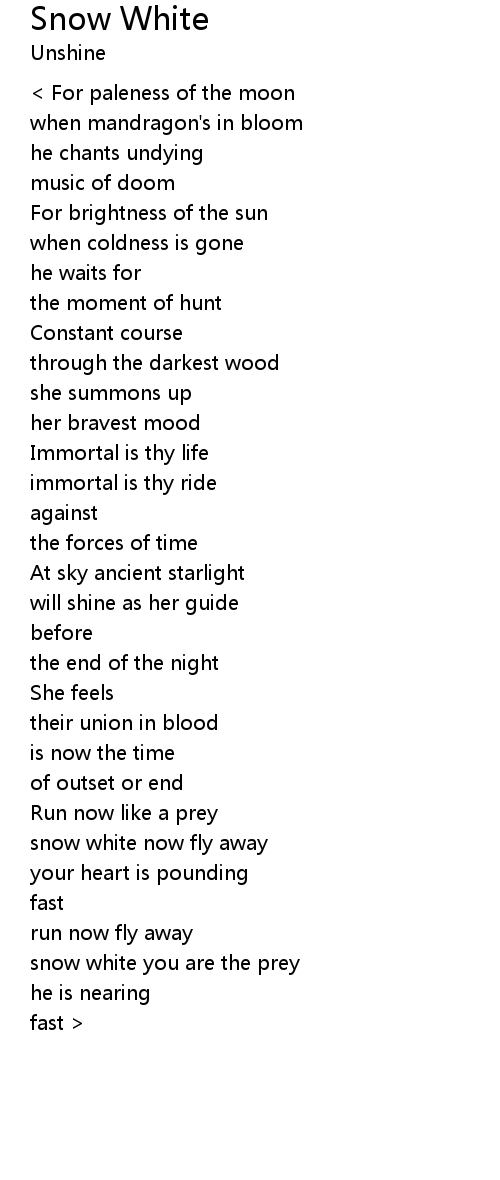 Snow White
Unshine

< For paleness of the moon
when mandragon's in bloom
he chants undying
music of doom
For brightness of the sun
when coldness is gone
he waits for
the moment of hunt
Constant course
through the darkest wood
she summons up
her bravest mood
Immortal is thy life
immortal is thy ride
against
the forces of time
At sky ancient starlight
will shine as her guide
before
the end of the night
She feels
their union in blood
is now the time
of outset or end
Run now like a prey
snow white now fly away
your heart is pounding
fast
run now fly away
snow white you are the prey
he is nearing
fast >